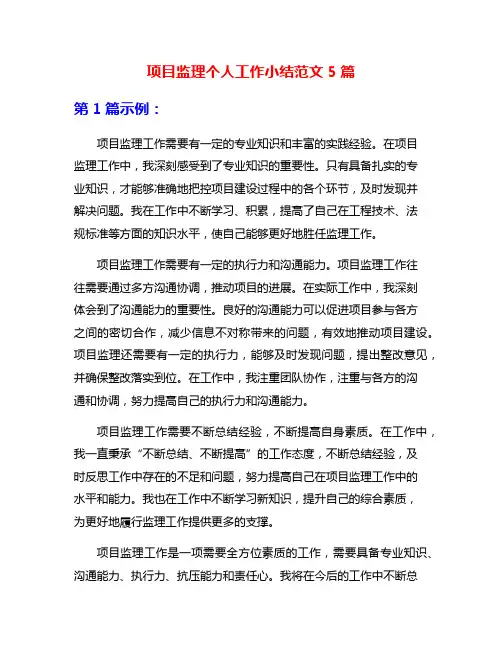 项目监理个人工作小结范文 5 篇

第 1 篇示例：

项目监理工作需要有一定的专业知识和丰富的实践经验。在项目监理工作中，我深刻感受到了专业知识的重要性。只有具备扎实的专业知识，才能够准确地把控项目建设过程中的各个环节，及时发现并解决问题。我在工作中不断学习、积累，提高了自己在工程技术、法规标准等方面的知识水平，使自己能够更好地胜任监理工作。

项目监理工作需要有一定的执行力和沟通能力。项目监理工作往往需要通过多方沟通协调，推动项目的进展。在实际工作中，我深刻体会到了沟通能力的重要性。良好的沟通能力可以促进项目参与各方之间的密切合作，减少信息不对称带来的问题，有效地推动项目建设。项目监理还需要有一定的执行力，能够及时发现问题，提出整改意见，并确保整改落实到位。在工作中，我注重团队协作，注重与各方的沟通和协调，努力提高自己的执行力和沟通能力。

项目监理工作需要不断总结经验，不断提高自身素质。在工作中，我一直秉承“不断总结、不断提高”的工作态度，不断总结经验，及时反思工作中存在的不足和问题，努力提高自己在项目监理工作中的水平和能力。我也在工作中不断学习新知识，提升自己的综合素质，为更好地履行监理工作提供更多的支撑。

项目监理工作是一项需要全方位素质的工作，需要具备专业知识、沟通能力、执行力、抗压能力和责任心。我将在今后的工作中不断总